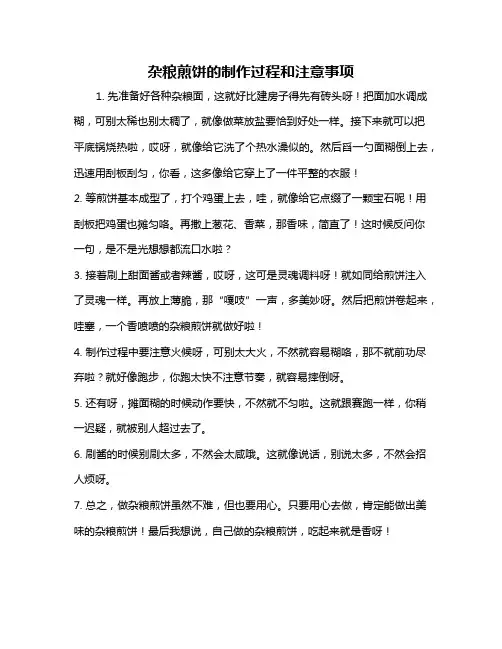 杂粮煎饼的制作过程和注意事项

1. 先准备好各种杂粮面，这就好比建房子得先有砖头呀！把面加水调成糊，可别太稀也别太稠了，就像做菜放盐要恰到好处一样。接下来就可以把平底锅烧热啦，哎呀，就像给它洗了个热水澡似的。然后舀一勺面糊倒上去，迅速用刮板刮匀，你看，这多像给它穿上了一件平整的衣服！

2. 等煎饼基本成型了，打个鸡蛋上去，哇，就像给它点缀了一颗宝石呢！用刮板把鸡蛋也摊匀咯。再撒上葱花、香菜，那香味，简直了！这时候反问你一句，是不是光想想都流口水啦？

3. 接着刷上甜面酱或者辣酱，哎呀，这可是灵魂调料呀！就如同给煎饼注入了灵魂一样。再放上薄脆，那“嘎吱”一声，多美妙呀。然后把煎饼卷起来，哇塞，一个香喷喷的杂粮煎饼就做好啦！

4. 制作过程中要注意火候呀，可别太大火，不然就容易糊咯，那不就前功尽弃啦？就好像跑步，你跑太快不注意节奏，就容易摔倒呀。

5. 还有呀，摊面糊的时候动作要快，不然就不匀啦。这就跟赛跑一样，你稍一迟疑，就被别人超过去了。

6. 刷酱的时候别刷太多，不然会太咸哦。这就像说话，别说太多，不然会招人烦呀。

7. 总之，做杂粮煎饼虽然不难，但也要用心。只要用心去做，肯定能做出美味的杂粮煎饼！最后我想说，自己做的杂粮煎饼，吃起来就是香呀！